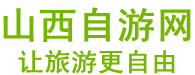 山西自游网
让旅游更自由